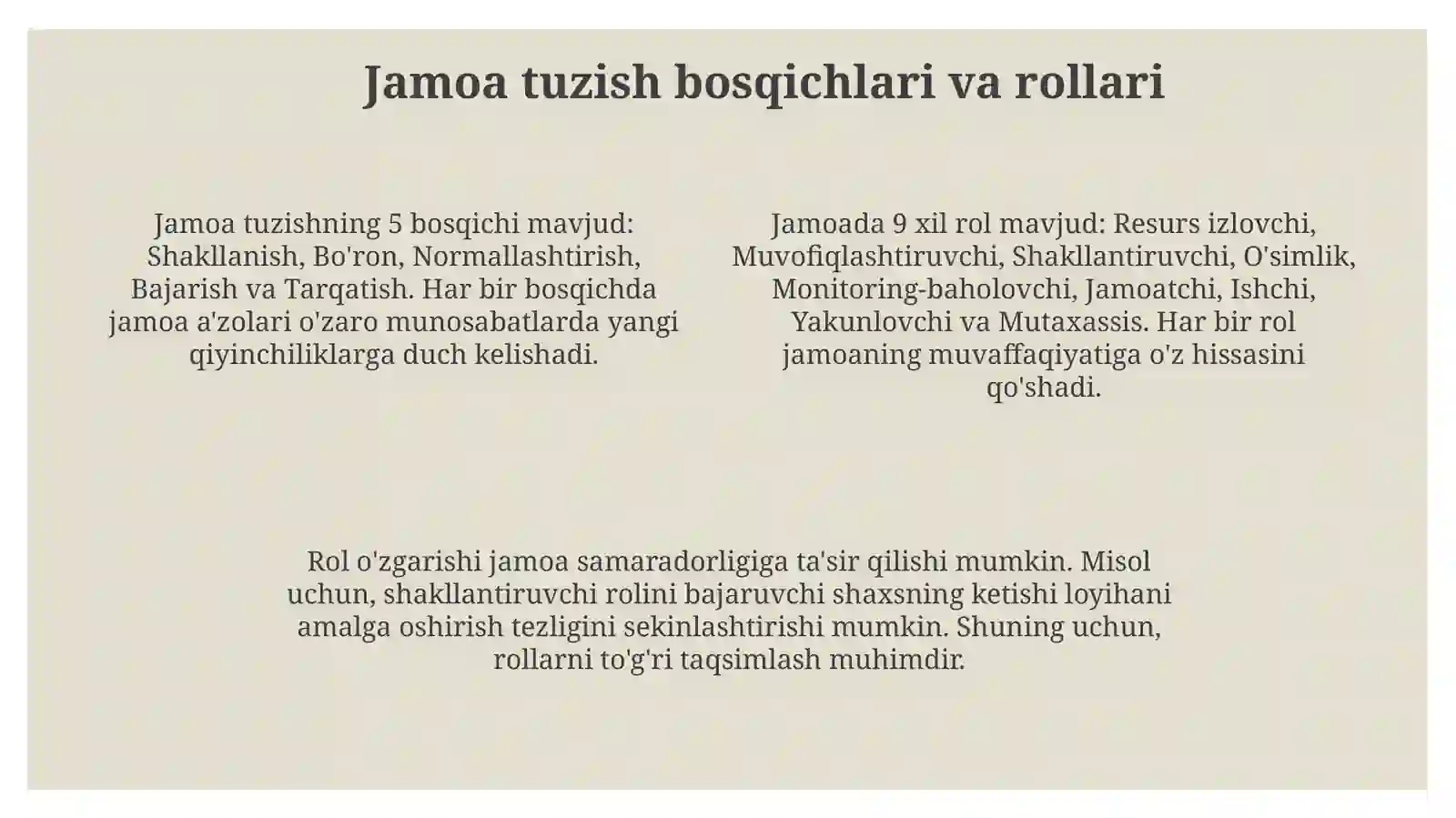 Jamoa tuzish bosqichlari va rollari

Jamoa tuzishning 5 bosqichi mavjud: Shakllanish, Bo'ron, Normallashtirish, Bajarish va Tarqatish. Har bir bosqichda jamoa a'zolari o'zaro munosabatlarda yangi qiyinchiliklarga duch kelishadi.

Jamoada 9 xil rol mavjud: Resurs izlovchi, Muvofiqlashtiruvchi, Shakllantiruvchi, O'simlik, Monitoring-baholovchi, Jamoatchi, Ishchi, Yakunlovchi va Mutaxassis. Har bir rol jamoaning muvaffaqiyatiga o'z hissasini qo'shadi.

Rol o'zgarishi jamoa samaradorligiga ta'sir qilishi mumkin. Misol uchun, shakllantiruvchi rolini bajaruvchi shaxsning ketishi loyihani amalga oshirish tezligini sekinlashtirishi mumkin. Shuning uchun, rollarni to'g'ri taqsimlash muhimdir.